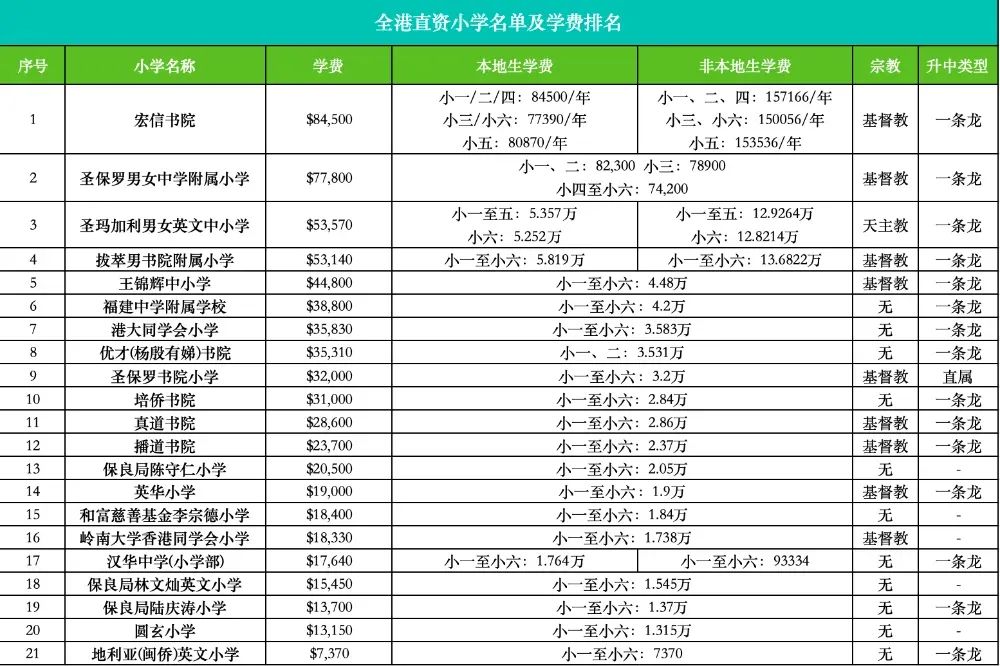 全港直资小学名单及学费排名

| 序号 | 小学名称 | 学费 | 本地生学费 | 非本地生学费 | 宗教 | 升中类型 |
|---|---|---|---|---|---|---|
| 1 | 宏信书院 | \$84,500 | 小一/二/四：84500/年 小三/小六：77390/年 小五：80870/年 | 小一、二、四：157166/年 小三、小六：150056/年 小五：153536/年 | 基督教 | 一条龙 |
| 2 | 圣保罗男女中学附属小学 | \$77,800 | 小一、二：82,300 小三：78900 小四至小六：74,200 | | 基督教 | 一条龙 |
| 3 | 圣玛加利男女英文中小学 | \$53,570 | 小一至五：5.357万 小六：5.252万 | 小一至五：12.9264万 小六：12.8214万 | 天主教 | 一条龙 |
| 4 | 拔萃男书院附属小学 | \$53,140 | 小一至小六：5.819万 | 小一至小六：13.6822万 | 基督教 | 一条龙 |
| 5 | 王锦辉中小学 | \$44,800 | 小一至小六：4.48万 | | 基督教 | 一条龙 |
| 6 | 福建中学附属学校 | \$38,800 | 小一至小六：4.2万 | | 无 | 一条龙 |
| 7 | 港大同学会小学 | \$35,830 | 小一至小六：3.583万 | | 无 | 一条龙 |
| 8 | 优才(杨殷有娣)书院 | \$35,310 | 小一、二：3.531万 | | 无 | 一条龙 |
| 9 | 圣保罗书院小学 | \$32,000 | 小一至小六：3.2万 | | 基督教 | 直属 |
| 10 | 培侨书院 | \$31,000 | 小一至小六：2.84万 | | 无 | 一条龙 |
| 11 | 真道书院 | \$28,600 | 小一至小六：2.86万 | | 基督教 | 一条龙 |
| 12 | 播道书院 | \$23,700 | 小一至小六：2.37万 | | 基督教 | 一条龙 |
| 13 | 保良局陈守仁小学 | \$20,500 | 小一至小六：2.05万 | | 无 | - |
| 14 | 英华小学 | \$19,000 | 小一至小六：1.9万 | | 基督教 | 一条龙 |
| 15 | 和富慈善基金李宗德小学 | \$18,400 | 小一至小六：1.84万 | | 无 | - |
| 16 | 岭南大学香港同学会小学 | \$18,330 | 小一至小六：1.738万 | | 基督教 | - |
| 17 | 汉华中学(小学部) | \$17,640 | 小一至小六：1.764万 | 小一至小六：93334 | 无 | 一条龙 |
| 18 | 保良局林文灿英文小学 | \$15,450 | 小一至小六：1.545万 | | 无 | - |
| 19 | 保良局陆庆涛小学 | \$13,700 | 小一至小六：1.37万 | | 无 | 一条龙 |
| 20 | 圆玄小学 | \$13,150 | 小一至小六：1.315万 | | 无 | - |
| 21 | 地利亚(闽侨)英文小学 | \$7,370 | 小一至小六：7370 | | 无 | 一条龙 |